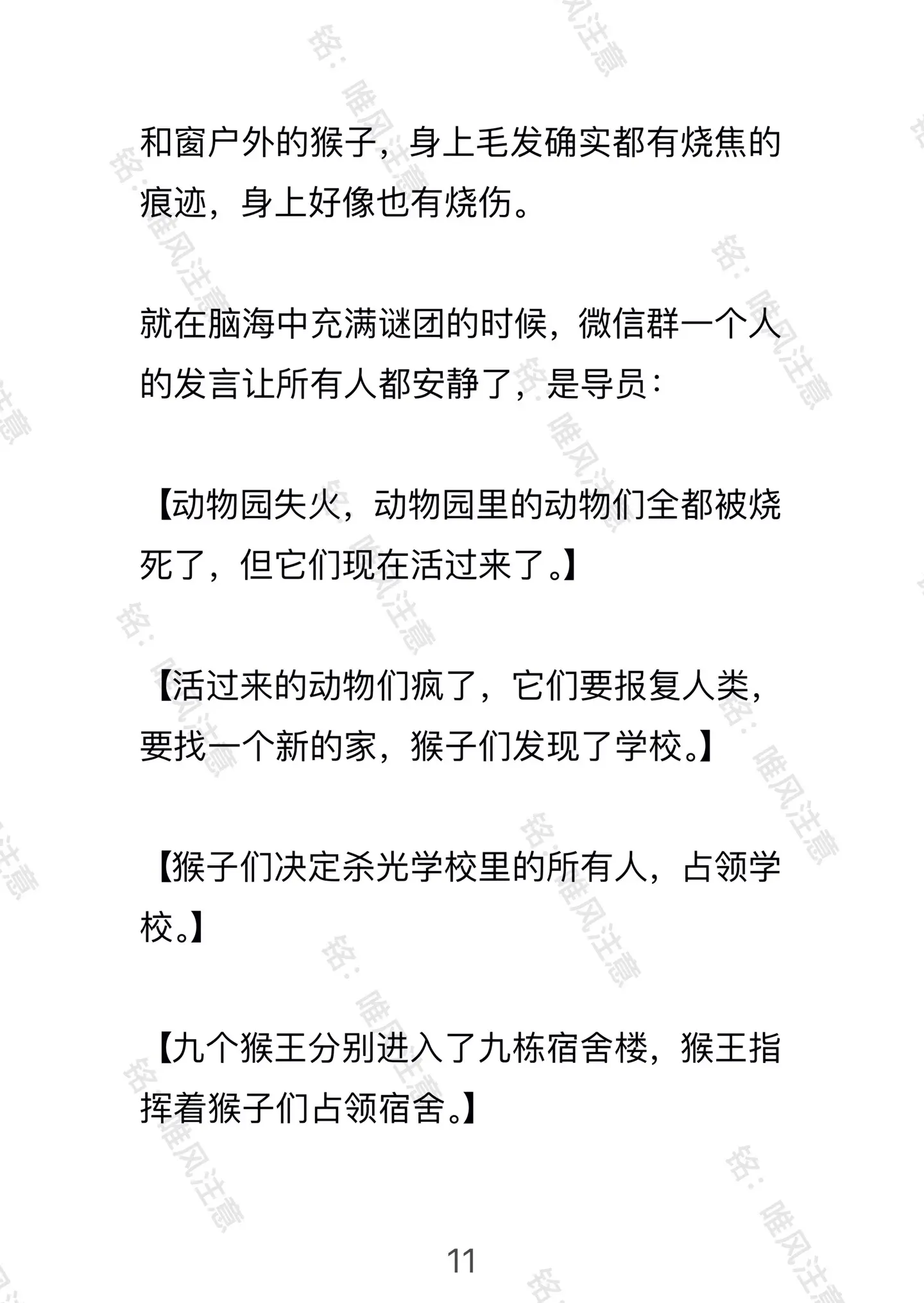 和窗户外的猴子，身上毛发确实都有烧焦的痕迹，身上好像也有烧伤。

就在脑海中充满谜团的时候，微信群一个人的发言让所有人都安静了，是导员：

【动物园失火，动物园里的动物们全都被烧死了，但它们现在活过来了。】

【活过来的动物们疯了，它们要报复人类，要找一个新的家，猴子们发现了学校。】

【猴子们决定杀光学校里的所有人，占领学校。】

【九个猴王分别进入了九栋宿舍楼，猴王指挥着猴子们占领宿舍。】

11

铭：唯风注意